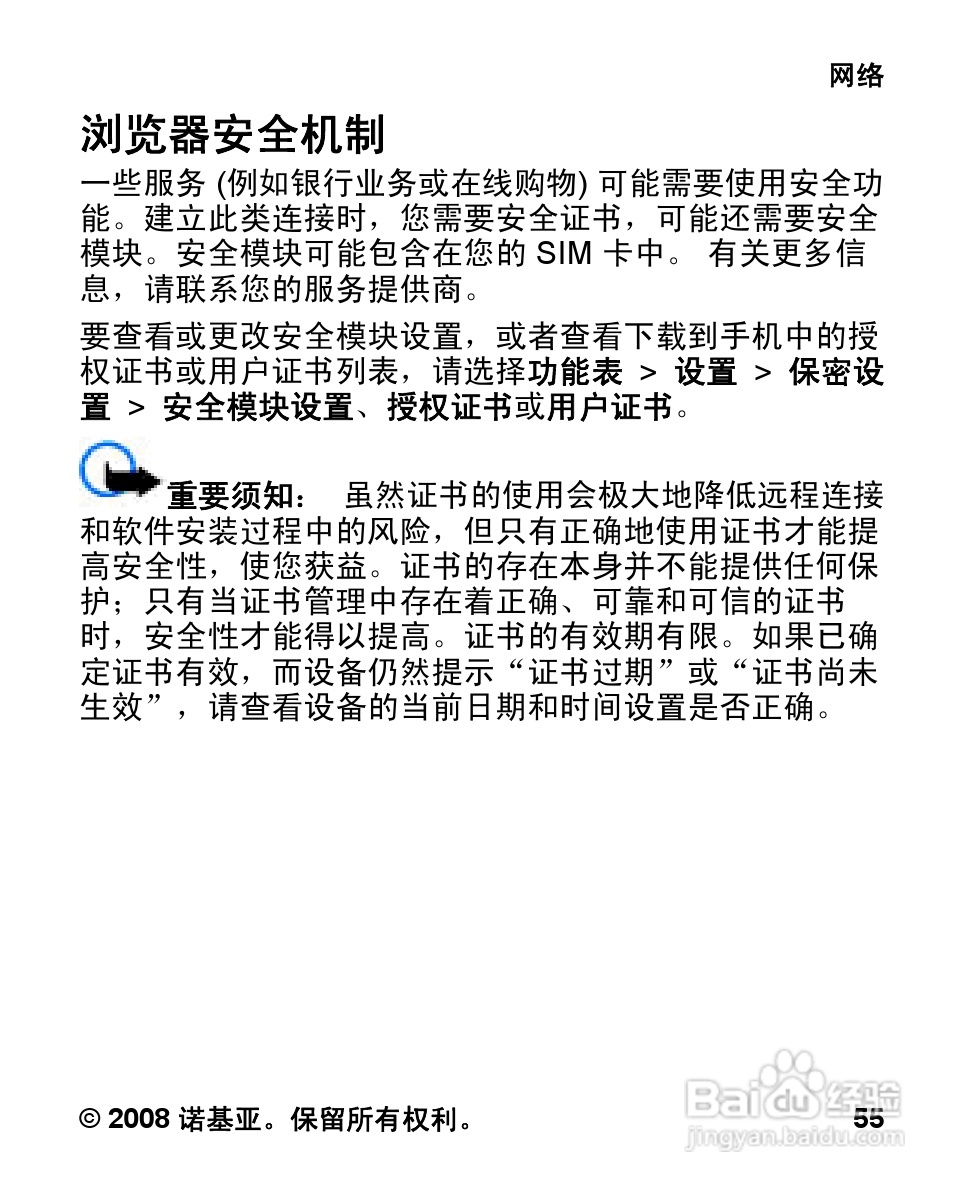 网络

浏览器安全机制

一些服务 (例如银行业务或在线购物) 可能需要使用安全功能。建立此类连接时，您需要安全证书，可能还需要安全模块。安全模块可能包含在您的 SIM 卡中。 有关更多信息，请联系您的服务提供商。

要查看或更改安全模块设置，或者查看下载到手机中的授权证书或用户证书列表，请选择功能表 > 设置 > 保密设置 > 安全模块设置、授权证书或用户证书。

重要须知： 虽然证书的使用会极大地降低远程连接和软件安装过程中的风险，但只有正确地使用证书才能提高安全性，使您获益。证书的存在本身并不能提供任何保护；只有当证书管理中存在着正确、可靠和可信的证书时，安全性才能得以提高。证书的有效期有限。如果已确定证书有效，而设备仍然提示“证书过期”或“证书尚未生效”，请查看设备的当前日期和时间设置是否正确。

© 2008 诺基亚。保留所有权利。 55

Baidu 经验
jingyan.baidu.com